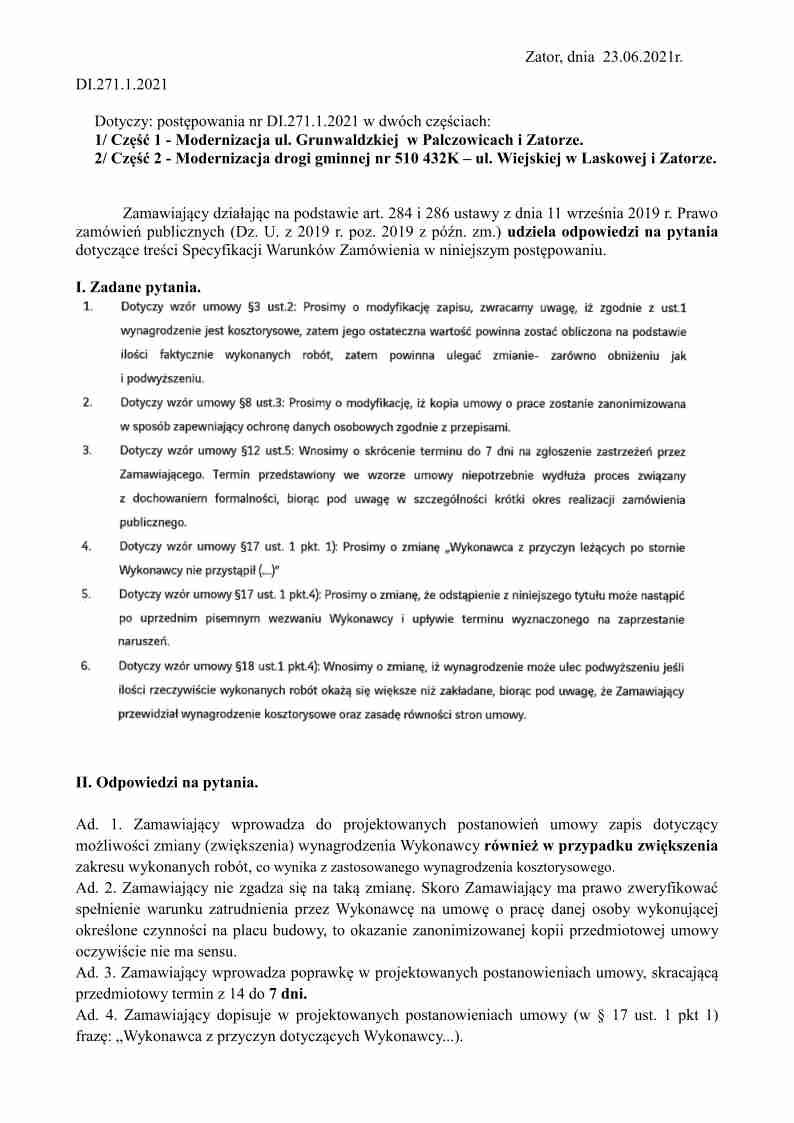 Zator, dnia 23.06.2021r.

DI.271.1.2021

Dotyczy: postępowania nr DI.271.1.2021 w dwóch częściach:
1/ Część 1 - Modernizacja ul. Grunwaldzkiej w Palczowicach i Zatorze.
2/ Część 2 - Modernizacja drogi gminnej nr 510 432K – ul. Wiejskiej w Laskowej i Zatorze.

Zamawiający działając na podstawie art. 284 i 286 ustawy z dnia 11 września 2019 r. Prawo zamówień publicznych (Dz. U. z 2019 r. poz. 2019 z późn. zm.) udziela odpowiedzi na pytania dotyczące treści Specyfikacji Warunków Zamówienia w niniejszym postępowaniu.

I. Zadane pytania.

1. Dotyczy wzór umowy §3 ust.2: Prosimy o modyfikację zapisu, zwracamy uwagę, iż zgodnie z ust.1 wynagrodzenie jest kosztorysowe, zatem jego ostateczna wartość powinna zostać obliczona na podstawie ilości faktycznie wykonanych robót, zatem powinna ulegać zmianie- zarówno obniżeniu jak i podwyższeniu.

2. Dotyczy wzór umowy §8 ust.3: Prosimy o modyfikację, iż kopia umowy o prace zostanie zanonimizowana w sposób zapewniający ochronę danych osobowych zgodnie z przepisami.

3. Dotyczy wzór umowy §12 ust.5: Wnosimy o skrócenie terminu do 7 dni na zgłoszenie zastrzeżeń przez Zamawiającego. Termin przedstawiony we wzorze umowy niepotrzebnie wydłuża proces związany z dochowaniem formalności, biorąc pod uwagę w szczególności krótki okres realizacji zamówienia publicznego.

4. Dotyczy wzór umowy §17 ust. 1 pkt. 1): Prosimy o zmianę „Wykonawca z przyczyn leżących po stornie Wykonawcy nie przystąpił (...)"

5. Dotyczy wzór umowy §17 ust. 1 pkt.4): Prosimy o zmianę, że odstąpienie z niniejszego tytułu może nastąpić po uprzednim pisemnym wezwaniu Wykonawcy i upływie terminu wyznaczonego na zaprzestanie naruszeń.

6. Dotyczy wzór umowy §18 ust.1 pkt.4): Wnosimy o zmianę, iż wynagrodzenie może ulec podwyższeniu jeśli ilości rzeczywiście wykonanych robót okażą się większe niż zakładane, biorąc pod uwagę, że Zamawiający przewidział wynagrodzenie kosztorysowe oraz zasadę równości stron umowy.

II. Odpowiedzi na pytania.

Ad. 1. Zamawiający wprowadza do projektowanych postanowień umowy zapis dotyczący możliwości zmiany (zwiększenia) wynagrodzenia Wykonawcy również w przypadku zwiększenia zakresu wykonanych robót, co wynika z zastosowanego wynagrodzenia kosztorysowego.
Ad. 2. Zamawiający nie zgadza się na taką zmianę. Skoro Zamawiający ma prawo zweryfikować spełnienie warunku zatrudnienia przez Wykonawcę na umowę o pracę danej osoby wykonującej określone czynności na placu budowy, to okazanie zanonimizowanej kopii przedmiotowej umowy oczywiście nie ma sensu.
Ad. 3. Zamawiający wprowadza poprawkę w projektowanych postanowieniach umowy, skracającą przedmiotowy termin z 14 do 7 dni.
Ad. 4. Zamawiający dopisuje w projektowanych postanowieniach umowy (w § 17 ust. 1 pkt 1) frazę: „Wykonawca z przyczyn dotyczących Wykonawcy...).